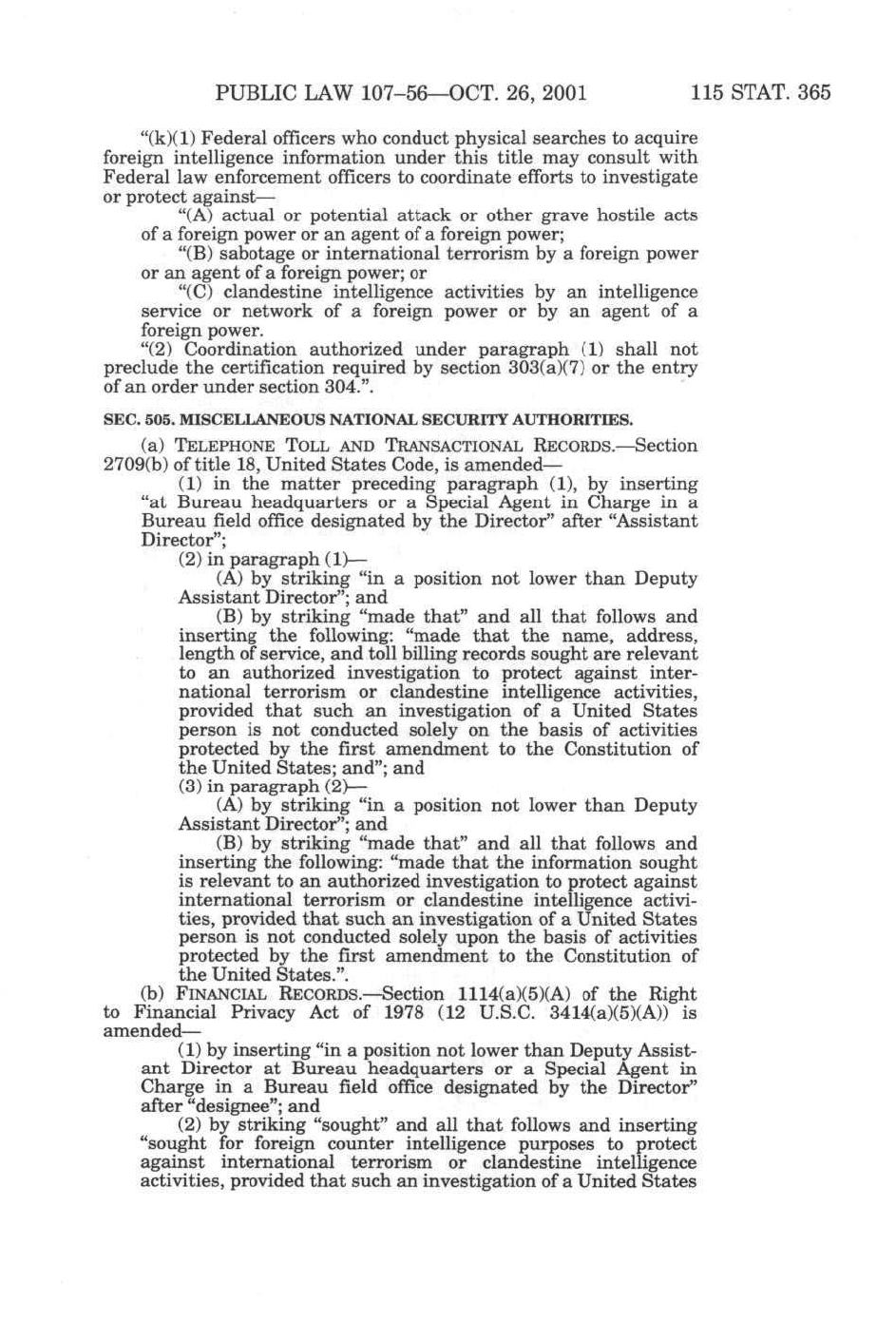 PUBLIC LAW 107–56—OCT. 26, 2001 115 STAT. 365

"(k)(1) Federal officers who conduct physical searches to acquire foreign intelligence information under this title may consult with Federal law enforcement officers to coordinate efforts to investigate or protect against—

"(A) actual or potential attack or other grave hostile acts of a foreign power or an agent of a foreign power;

"(B) sabotage or international terrorism by a foreign power or an agent of a foreign power; or

"(C) clandestine intelligence activities by an intelligence service or network of a foreign power or by an agent of a foreign power.

"(2) Coordination authorized under paragraph (1) shall not preclude the certification required by section 303(a)(7) or the entry of an order under section 304.".

SEC. 505. MISCELLANEOUS NATIONAL SECURITY AUTHORITIES.

(a) TELEPHONE TOLL AND TRANSACTIONAL RECORDS.—Section 2709(b) of title 18, United States Code, is amended—

(1) in the matter preceding paragraph (1), by inserting "at Bureau headquarters or a Special Agent in Charge in a Bureau field office designated by the Director" after "Assistant Director";

(2) in paragraph (1)—

(A) by striking "in a position not lower than Deputy Assistant Director"; and

(B) by striking "made that" and all that follows and inserting the following: "made that the name, address, length of service, and toll billing records sought are relevant to an authorized investigation to protect against international terrorism or clandestine intelligence activities, provided that such an investigation of a United States person is not conducted solely on the basis of activities protected by the first amendment to the Constitution of the United States; and"; and

(3) in paragraph (2)—

(A) by striking "in a position not lower than Deputy Assistant Director"; and

(B) by striking "made that" and all that follows and inserting the following: "made that the information sought is relevant to an authorized investigation to protect against international terrorism or clandestine intelligence activities, provided that such an investigation of a United States person is not conducted solely upon the basis of activities protected by the first amendment to the Constitution of the United States.".

(b) FINANCIAL RECORDS.—Section 1114(a)(5)(A) of the Right to Financial Privacy Act of 1978 (12 U.S.C. 3414(a)(5)(A)) is amended—

(1) by inserting "in a position not lower than Deputy Assistant Director at Bureau headquarters or a Special Agent in Charge in a Bureau field office designated by the Director" after "designee"; and

(2) by striking "sought" and all that follows and inserting "sought for foreign counter intelligence purposes to protect against international terrorism or clandestine intelligence activities, provided that such an investigation of a United States